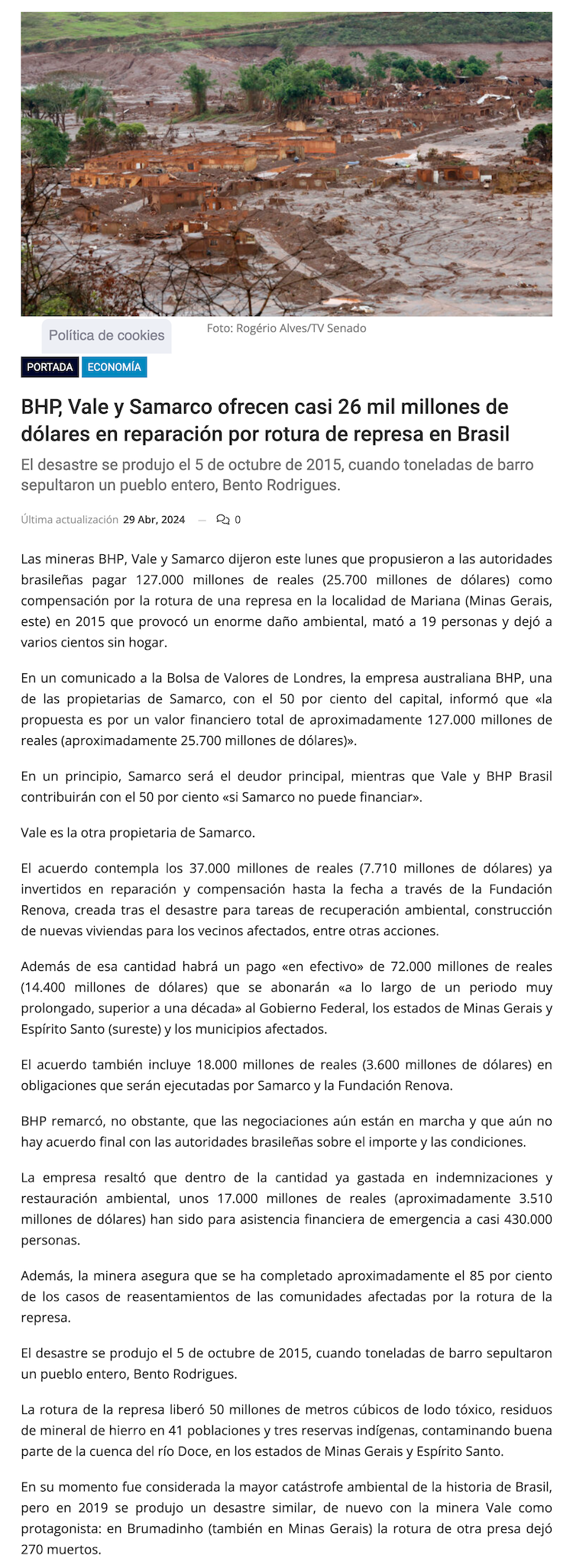 Política de cookies

Foto: Rogério Alves/TV Senado

PORTADA ECONOMÍA

BHP, Vale y Samarco ofrecen casi 26 mil millones de dólares en reparación por rotura de represa en Brasil

El desastre se produjo el 5 de octubre de 2015, cuando toneladas de barro sepultaron un pueblo entero, Bento Rodrigues.

Última actualización 29 Abr, 2024 — 0

Las mineras BHP, Vale y Samarco dijeron este lunes que propusieron a las autoridades brasileñas pagar 127.000 millones de reales (25.700 millones de dólares) como compensación por la rotura de una represa en la localidad de Mariana (Minas Gerais, este) en 2015 que provocó un enorme daño ambiental, mató a 19 personas y dejó a varios cientos sin hogar.

En un comunicado a la Bolsa de Valores de Londres, la empresa australiana BHP, una de las propietarias de Samarco, con el 50 por ciento del capital, informó que «la propuesta es por un valor financiero total de aproximadamente 127.000 millones de reales (aproximadamente 25.700 millones de dólares)».

En un principio, Samarco será el deudor principal, mientras que Vale y BHP Brasil contribuirán con el 50 por ciento «si Samarco no puede financiar».

Vale es la otra propietaria de Samarco.

El acuerdo contempla los 37.000 millones de reales (7.710 millones de dólares) ya invertidos en reparación y compensación hasta la fecha a través de la Fundación Renova, creada tras el desastre para tareas de recuperación ambiental, construcción de nuevas viviendas para los vecinos afectados, entre otras acciones.

Además de esa cantidad habrá un pago «en efectivo» de 72.000 millones de reales (14.400 millones de dólares) que se abonarán «a lo largo de un periodo muy prolongado, superior a una década» al Gobierno Federal, los estados de Minas Gerais y Espírito Santo (sureste) y los municipios afectados.

El acuerdo también incluye 18.000 millones de reales (3.600 millones de dólares) en obligaciones que serán ejecutadas por Samarco y la Fundación Renova.

BHP remarcó, no obstante, que las negociaciones aún están en marcha y que aún no hay acuerdo final con las autoridades brasileñas sobre el importe y las condiciones.

La empresa resaltó que dentro de la cantidad ya gastada en indemnizaciones y restauración ambiental, unos 17.000 millones de reales (aproximadamente 3.510 millones de dólares) han sido para asistencia financiera de emergencia a casi 430.000 personas.

Además, la minera asegura que se ha completado aproximadamente el 85 por ciento de los casos de reasentamientos de las comunidades afectadas por la rotura de la represa.

El desastre se produjo el 5 de octubre de 2015, cuando toneladas de barro sepultaron un pueblo entero, Bento Rodrigues.

La rotura de la represa liberó 50 millones de metros cúbicos de lodo tóxico, residuos de mineral de hierro en 41 poblaciones y tres reservas indígenas, contaminando buena parte de la cuenca del río Doce, en los estados de Minas Gerais y Espírito Santo.

En su momento fue considerada la mayor catástrofe ambiental de la historia de Brasil, pero en 2019 se produjo un desastre similar, de nuevo con la minera Vale como protagonista: en Brumadinho (también en Minas Gerais) la rotura de otra presa dejó 270 muertos.